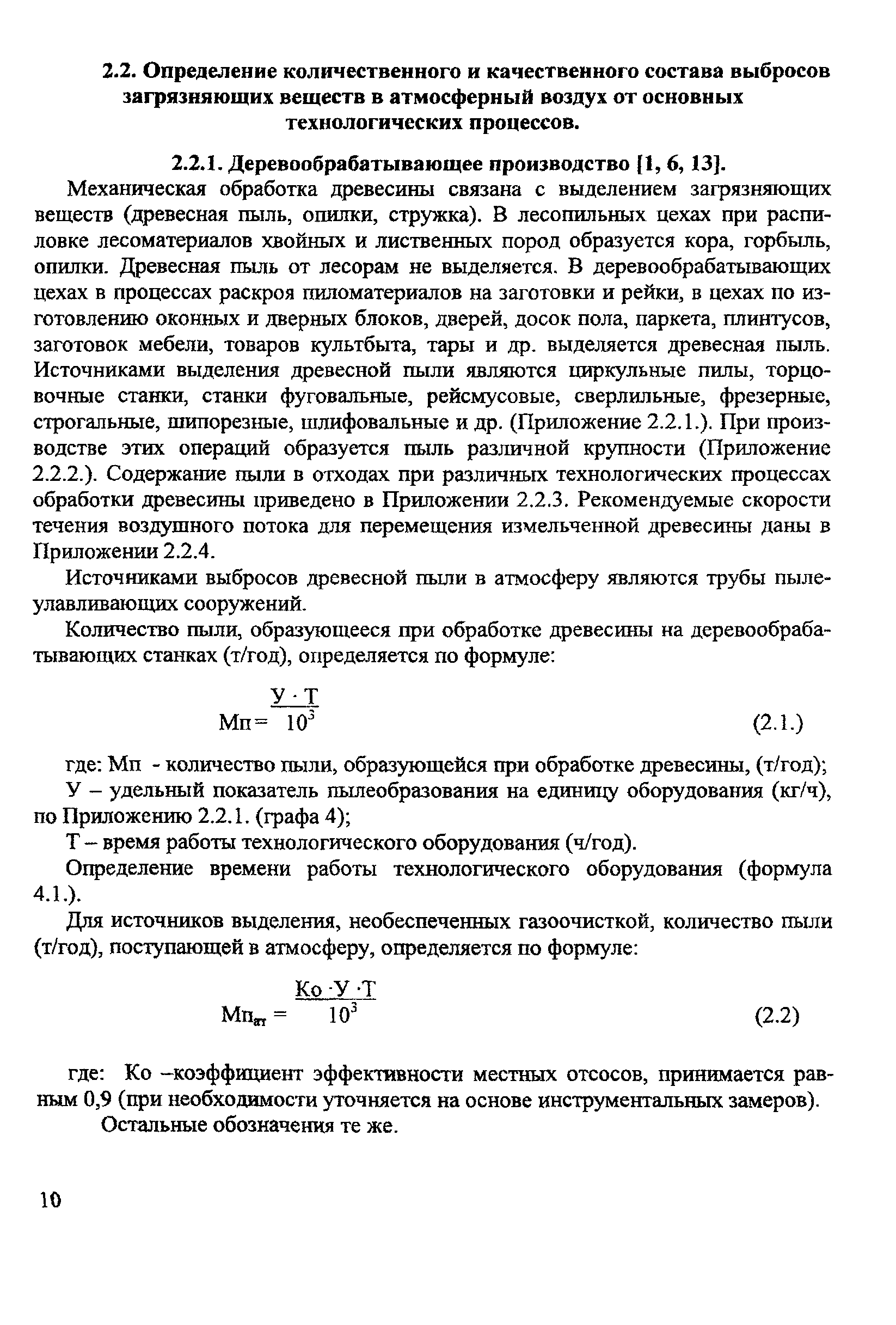 2.2. Определение количественного и качественного состава выбросов загрязняющих веществ в атмосферный воздух от основных технологических процессов.

2.2.1. Деревообрабатывающее производство [1, 6, 13].

Механическая обработка древесины связана с выделением загрязняющих веществ (древесная пыль, опилки, стружка). В лесопильных цехах при распиловке лесоматериалов хвойных и лиственных пород образуется кора, горбыль, опилки. Древесная пыль от лесорам не выделяется. В деревообрабатывающих цехах в процессах раскроя пиломатериалов на заготовки и рейки, в цехах по изготовлению оконных и дверных блоков, дверей, досок пола, паркета, плинтусов, заготовок мебели, товаров культбыта, тары и др. выделяется древесная пыль. Источниками выделения древесной пыли являются циркульные пилы, торцовочные станки, станки фуговальные, рейсмусовые, сверлильные, фрезерные, строгальные, шипорезные, шлифовальные и др. (Приложение 2.2.1.). При производстве этих операций образуется пыль различной крупности (Приложение 2.2.2.). Содержание пыли в отходах при различных технологических процессах обработки древесины приведено в Приложении 2.2.3. Рекомендуемые скорости течения воздушного потока для перемещения измельченной древесины даны в Приложении 2.2.4.

Источниками выбросов древесной пыли в атмосферу являются трубы пылеулавливающих сооружений.

Количество пыли, образующееся при обработке древесины на деревообрабатывающих станках (т/год), определяется по формуле:

$Мп = \frac{У \cdot Т}{10^3}$ (2.1.)

где: Мп - количество пыли, образующейся при обработке древесины, (т/год);

У – удельный показатель пылеобразования на единицу оборудования (кг/ч), по Приложению 2.2.1. (графа 4);

Т – время работы технологического оборудования (ч/год).

Определение времени работы технологического оборудования (формула 4.1.).

Для источников выделения, необеспеченных газоочисткой, количество пыли (т/год), поступающей в атмосферу, определяется по формуле:

$Мп_{ат} = \frac{Ко \cdot У \cdot Т}{10^3}$ (2.2)

где: Ко –коэффициент эффективности местных отсосов, принимается равным 0,9 (при необходимости уточняется на основе инструментальных замеров).

Остальные обозначения те же.

10